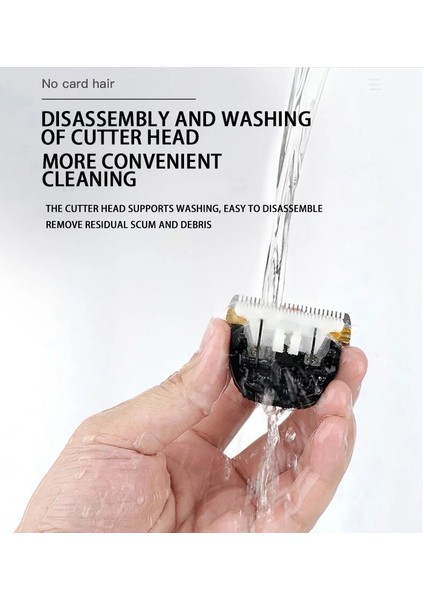 No card hair

DISASSEMBLY AND WASHING OF CUTTER HEAD

MORE CONVENIENT CLEANING

THE CUTTER HEAD SUPPORTS WASHING, EASY TO DISASSEMBLE
REMOVE RESIDUAL SCUM AND DEBRIS